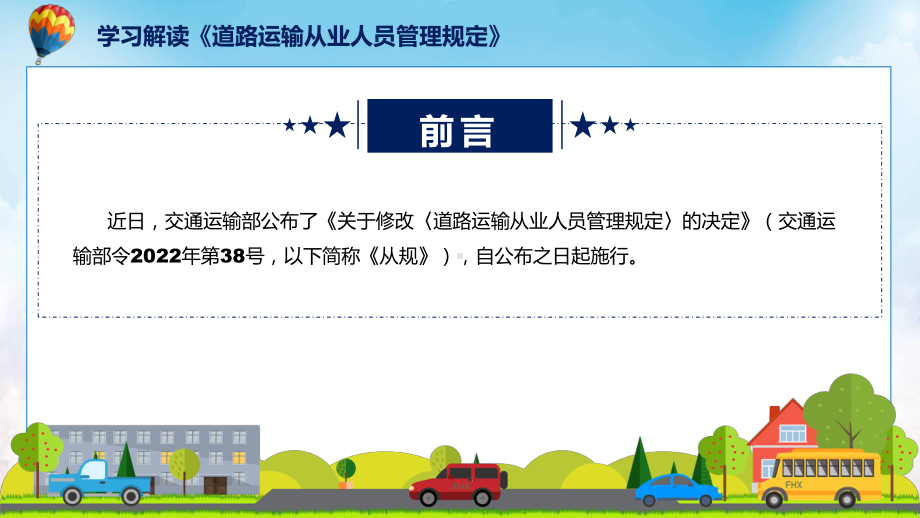 学习解读《道路运输从业人员管理规定》

前言

近日，交通运输部公布了《关于修改〈道路运输从业人员管理规定〉的决定》（交通运输部令2022年第38号，以下简称《从规》），自公布之日起施行。

FHX

FHX